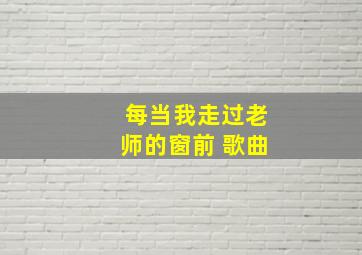 每当我走过老师的窗前 歌曲